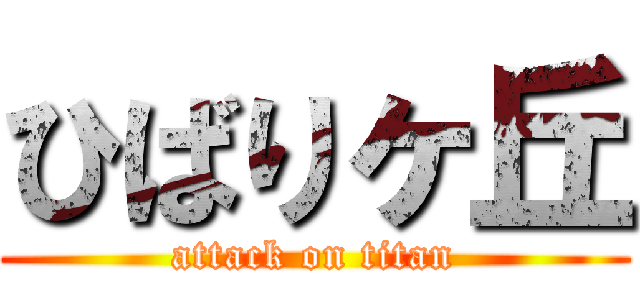 ひばりケ丘
attack on titan